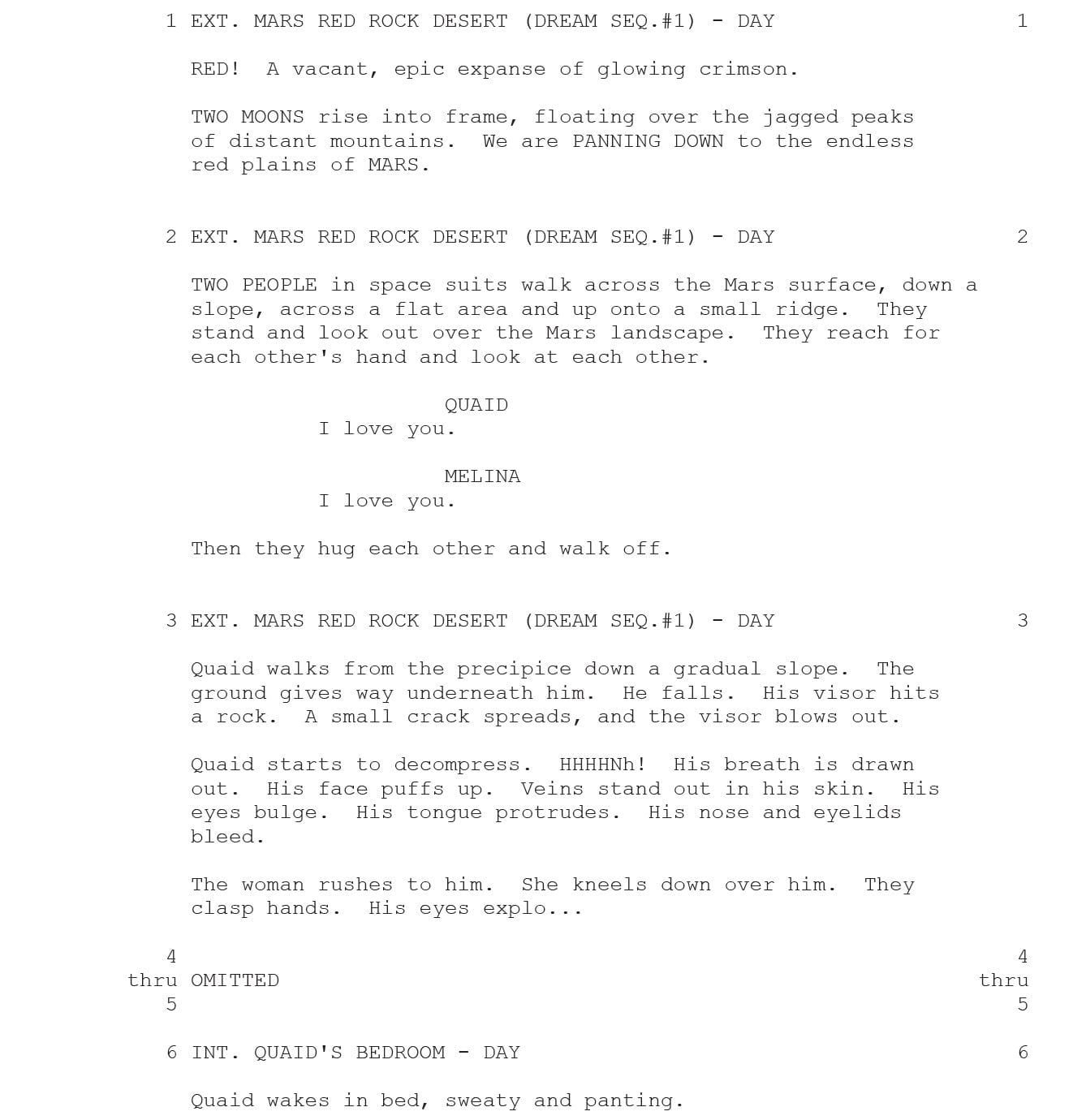 1 EXT. MARS RED ROCK DESERT (DREAM SEQ.#1) - DAY 1

RED! A vacant, epic expanse of glowing crimson.

TWO MOONS rise into frame, floating over the jagged peaks of distant mountains. We are PANNING DOWN to the endless red plains of MARS.

2 EXT. MARS RED ROCK DESERT (DREAM SEQ.#1) - DAY 2

TWO PEOPLE in space suits walk across the Mars surface, down a slope, across a flat area and up onto a small ridge. They stand and look out over the Mars landscape. They reach for each other's hand and look at each other.

QUAID
I love you.

MELINA
I love you.

Then they hug each other and walk off.

3 EXT. MARS RED ROCK DESERT (DREAM SEQ.#1) - DAY 3

Quaid walks from the precipice down a gradual slope. The ground gives way underneath him. He falls. His visor hits a rock. A small crack spreads, and the visor blows out.

Quaid starts to decompress. HHHHNh! His breath is drawn out. His face puffs up. Veins stand out in his skin. His eyes bulge. His tongue protrudes. His nose and eyelids bleed.

The woman rushes to him. She kneels down over him. They clasp hands. His eyes explo...

4 thru 5 OMITTED 4 thru 5

6 INT. QUAID'S BEDROOM - DAY 6

Quaid wakes in bed, sweaty and panting.